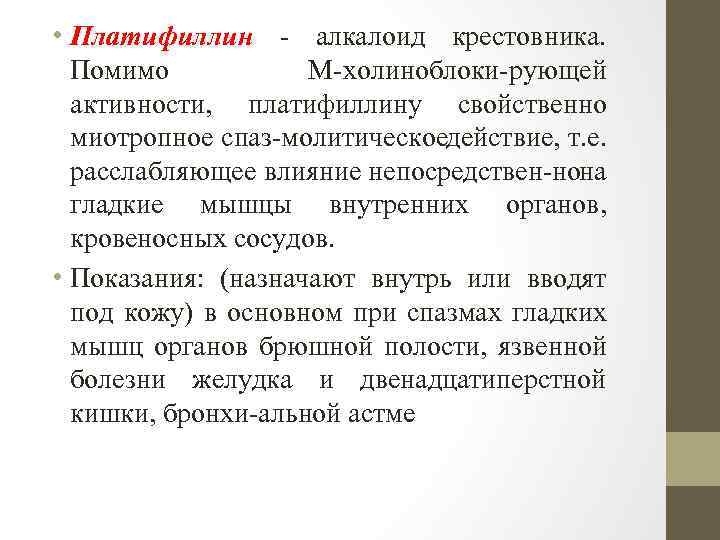 • Платифиллин - алкалоид крестовника. Помимо М-холиноблоки-рующей активности, платифиллину свойственно миотропное спаз-молитическоедействие, т.е. расслабляющее влияние непосредствен-нона гладкие мышцы внутренних органов, кровеносных сосудов.

• Показания: (назначают внутрь или вводят под кожу) в основном при спазмах гладких мышц органов брюшной полости, язвенной болезни желудка и двенадцатиперстной кишки, бронхи-альной астме